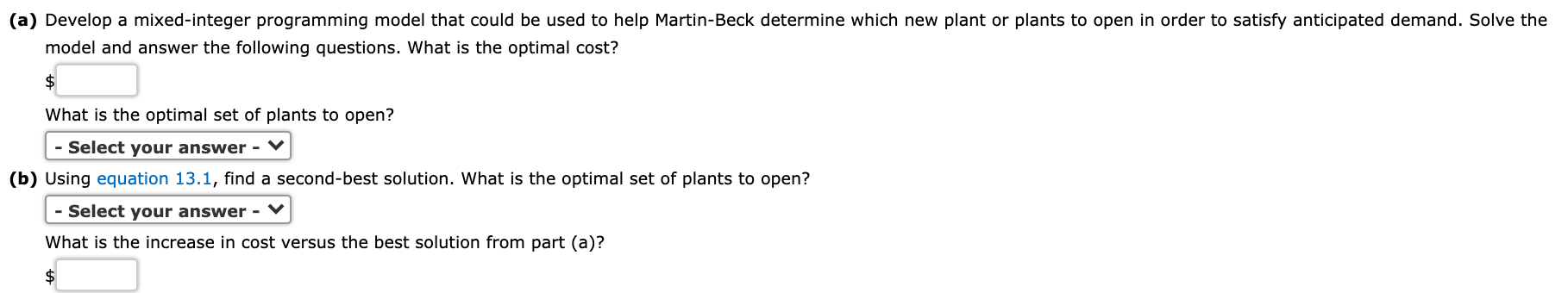 (a) Develop a mixed-integer programming model that could be used to help Martin-Beck determine which new plant or plants to open in order to satisfy anticipated demand. Solve the model and answer the following questions. What is the optimal cost?

$

What is the optimal set of plants to open?

- Select your answer -

(b) Using equation 13.1, find a second-best solution. What is the optimal set of plants to open?

- Select your answer -

What is the increase in cost versus the best solution from part (a)?

$